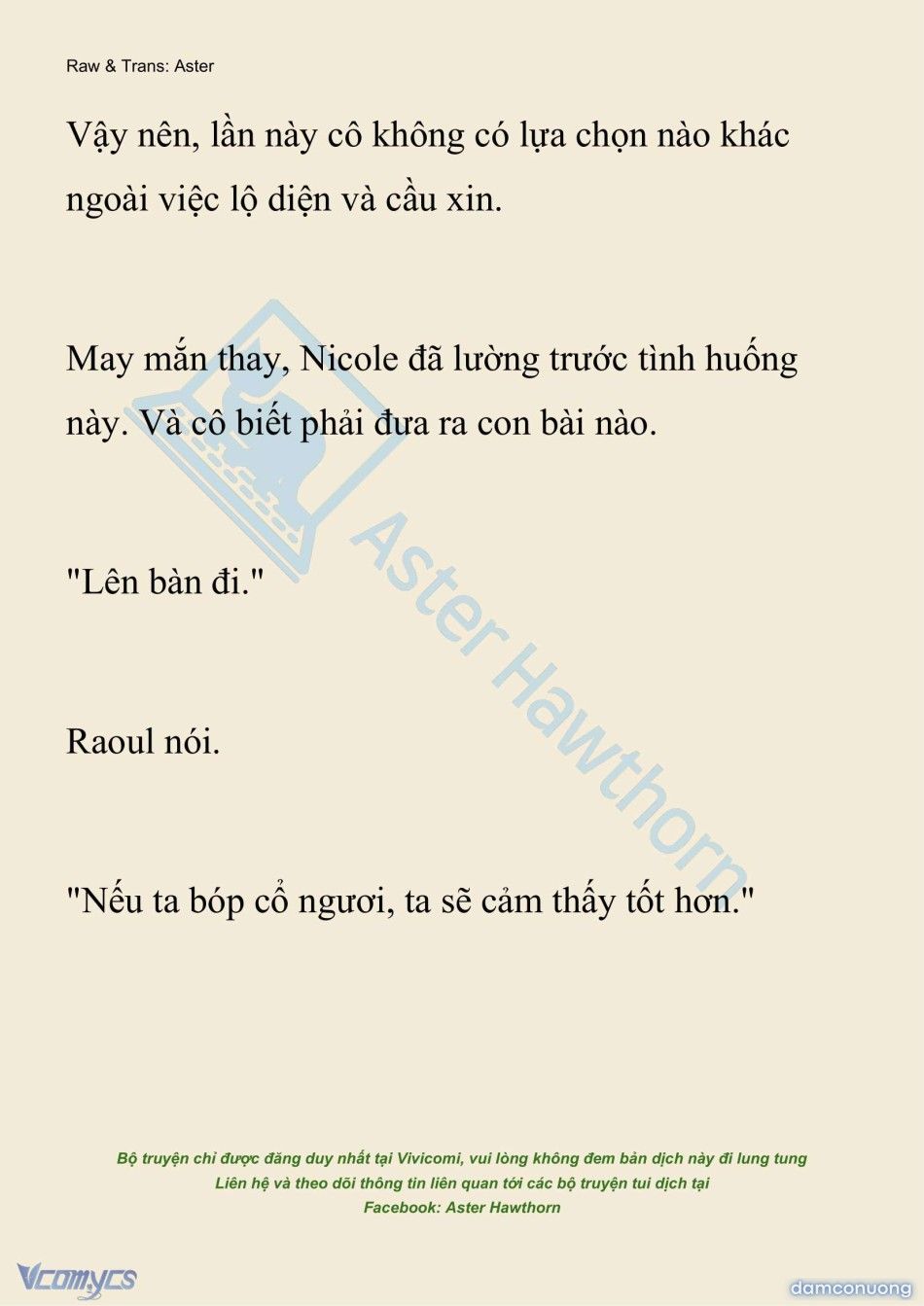 Raw & Trans: Aster

Vậy nên, lần này cô không có lựa chọn nào khác ngoài việc lộ diện và cầu xin.

May mắn thay, Nicole đã lường trước tình huống này. Và cô biết phải đưa ra con bài nào.

"Lên bàn đi."

Raoul nói.

"Nếu ta bóp cổ ngươi, ta sẽ cảm thấy tốt hơn."

Aster Hawthorn

Bộ truyện chỉ được đăng duy nhất tại Vivicomi, vui lòng không đem bản dịch này đi lung tung
Liên hệ và theo dõi thông tin liên quan tới các bộ truyện tui dịch tại
Facebook: Aster Hawthorn

Vcomycs

damconuong